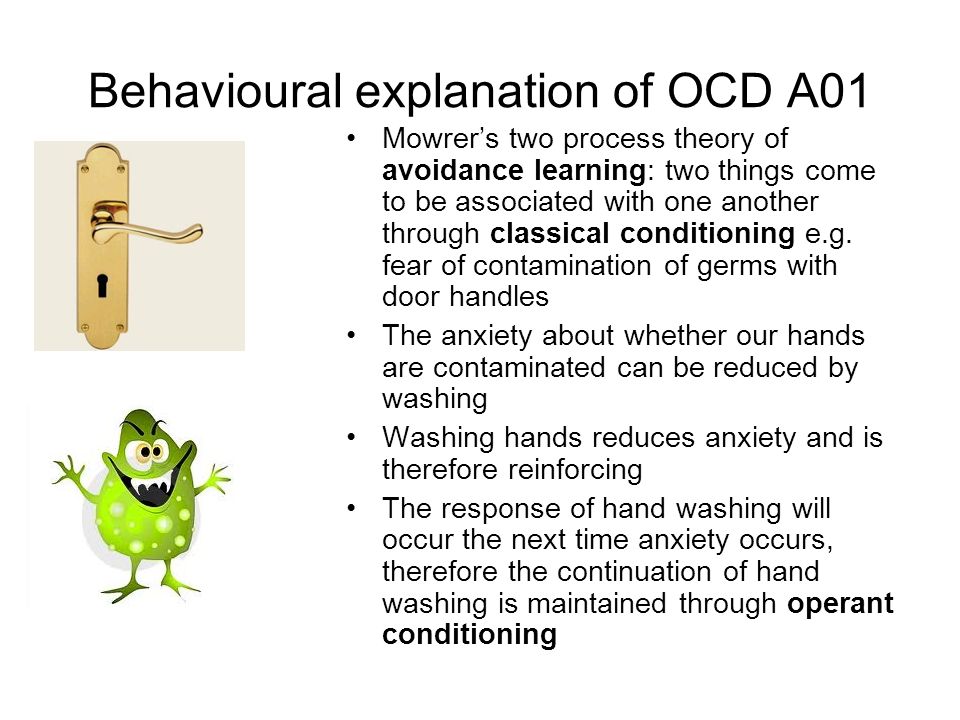 Behavioural explanation of OCD A01

• Mowrer's two process theory of avoidance learning: two things come to be associated with one another through classical conditioning e.g. fear of contamination of germs with door handles
• The anxiety about whether our hands are contaminated can be reduced by washing
• Washing hands reduces anxiety and is therefore reinforcing
• The response of hand washing will occur the next time anxiety occurs, therefore the continuation of hand washing is maintained through operant conditioning